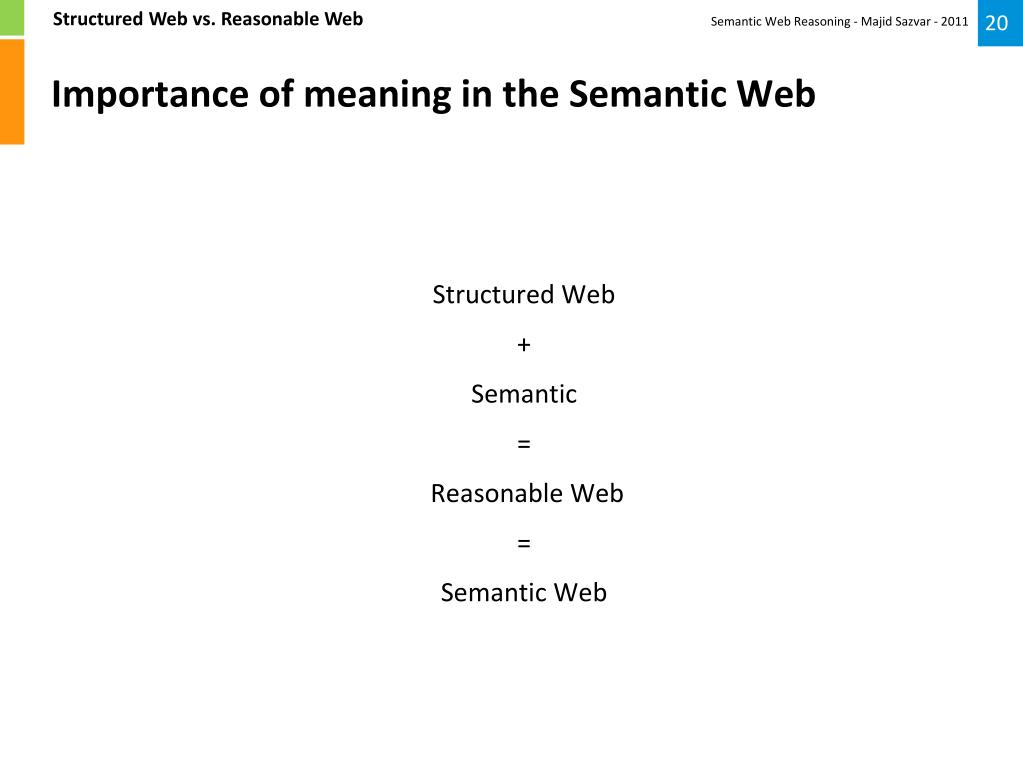 Structured Web vs. Reasonable Web

Semantic Web Reasoning - Majid Sazvar - 2011

20

Importance of meaning in the Semantic Web

Structured Web

+

Semantic

=

Reasonable Web

=

Semantic Web